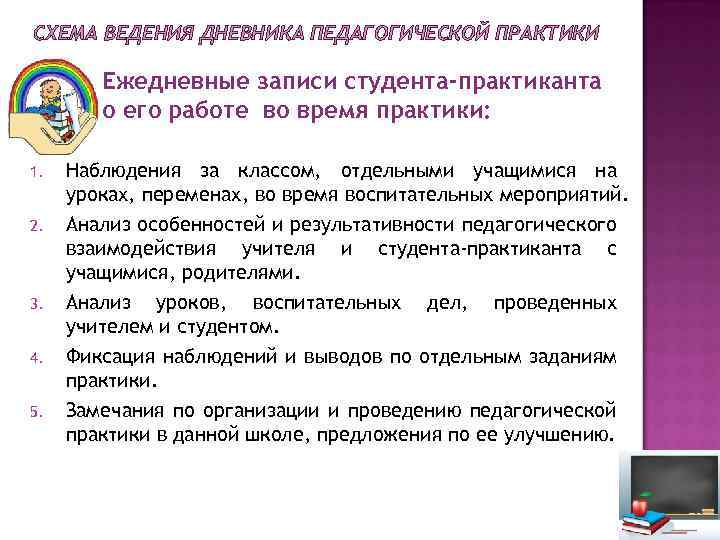 СХЕМА ВЕДЕНИЯ ДНЕВНИКА ПЕДАГОГИЧЕСКОЙ ПРАКТИКИ

Ежедневные записи студента-практиканта о его работе во время практики:

1. Наблюдения за классом, отдельными учащимися на уроках, переменах, во время воспитательных мероприятий.
2. Анализ особенностей и результативности педагогического взаимодействия учителя и студента-практиканта с учащимися, родителями.
3. Анализ уроков, воспитательных дел, проведенных учителем и студентом.
4. Фиксация наблюдений и выводов по отдельным заданиям практики.
5. Замечания по организации и проведению педагогической практики в данной школе, предложения по ее улучшению.